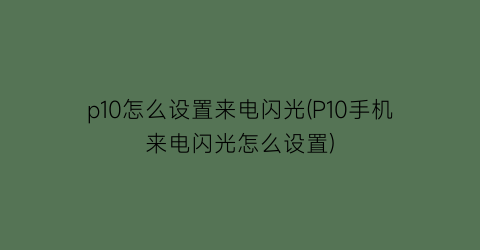 p10怎么设置来电闪光(P10手机来电闪光怎么设置)